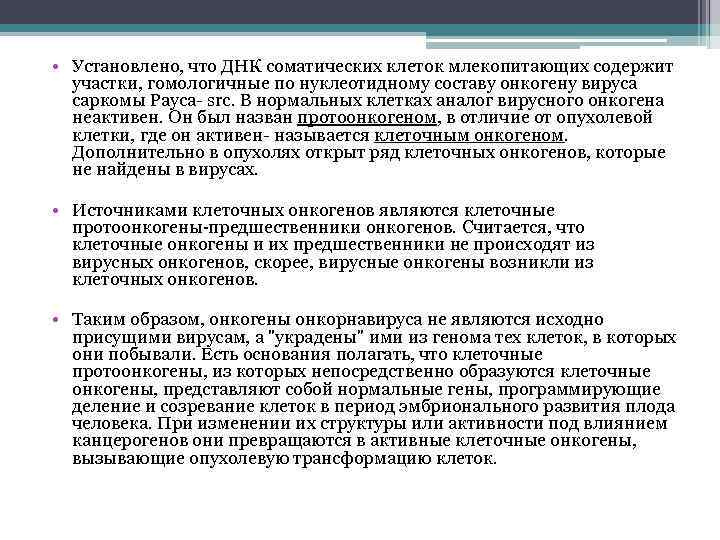 • Установлено, что ДНК соматических клеток млекопитающих содержит участки, гомологичные по нуклеотидному составу онкогену вируса саркомы Рауса- src. В нормальных клетках аналог вирусного онкогена неактивен. Он был назван протоонкогеном, в отличие от опухолевой клетки, где он активен- называется клеточным онкогеном. Дополнительно в опухолях открыт ряд клеточных онкогенов, которые не найдены в вирусах.

• Источниками клеточных онкогенов являются клеточные протоонкогены-предшественники онкогенов. Считается, что клеточные онкогены и их предшественники не происходят из вирусных онкогенов, скорее, вирусные онкогены возникли из клеточных онкогенов.

• Таким образом, онкогены онкорнавируса не являются исходно присущими вирусам, а "украдены" ими из генома тех клеток, в которых они побывали. Есть основания полагать, что клеточные протоонкогены, из которых непосредственно образуются клеточные онкогены, представляют собой нормальные гены, программирующие деление и созревание клеток в период эмбрионального развития плода человека. При изменении их структуры или активности под влиянием канцерогенов они превращаются в активные клеточные онкогены, вызывающие опухолевую трансформацию клеток.